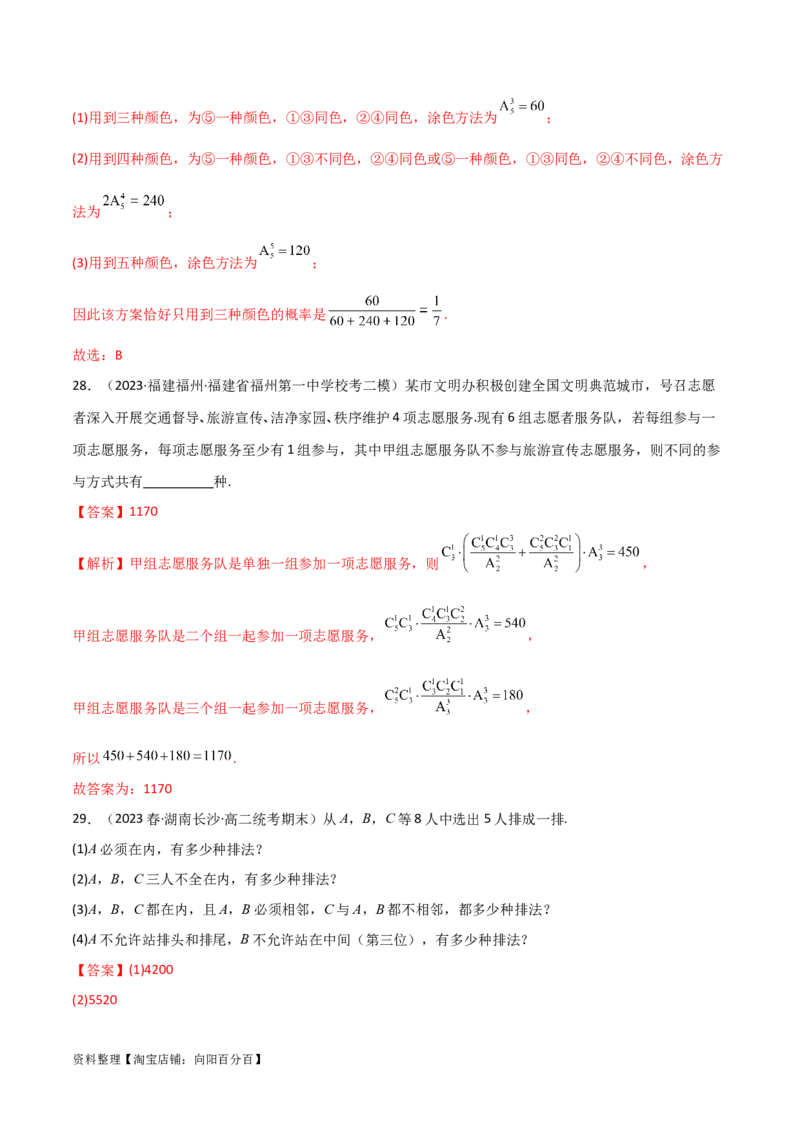 (1)用到三种颜色，为⑤一种颜色，①③同色，②④同色，涂色方法为$A_5^3=60$；

(2)用到四种颜色，为⑤一种颜色，①③不同色，②④同色或⑤一种颜色，①③同色，②④不同色，涂色方法为$2A_5^4=240$；

(3)用到五种颜色，涂色方法为$A_5^5=120$；

因此该方案恰好只用到三种颜色的概率是$\frac{60}{60+240+120}=\frac{1}{7}$.

故选：B

28.（2023·福建福州·福建省福州第一中学校考二模）某市文明办积极创建全国文明典范城市，号召志愿者深入开展交通督导、旅游宣传、洁净家园、秩序维护4项志愿服务.现有6组志愿者服务队，若每组参与一项志愿服务，每项志愿服务至少有1组参与，其中甲组志愿服务队不参与旅游宣传志愿服务，则不同的参与方式共有____种.

【答案】1170

【解析】甲组志愿服务队是单独一组参加一项志愿服务，则$C_3^1\cdot\left(\frac{C_5^1C_4^1C_3^3}{A_2^2}+\frac{C_5^2C_3^2C_1^1}{A_2^2}\right)\cdot A_3^3=450$，

甲组志愿服务队是二个组一起参加一项志愿服务，$C_5^1C_3^1\cdot\frac{C_4^1C_3^1C_2^2}{A_2^2}\cdot A_3^3=540$，

甲组志愿服务队是三个组一起参加一项志愿服务，$C_5^2C_3^1\cdot\frac{C_3^1C_2^1C_1^1}{A_3^3}\cdot A_3^3=180$，

所以$450+540+180=1170$.

故答案为：1170

29.（2023春·湖南长沙·高二统考期末）从A，B，C等8人中选出5人排成一排.

(1)A必须在内，有多少种排法？

(2)A，B，C三人不全在内，有多少种排法？

(3)A，B，C都在内，且A，B必须相邻，C与A，B都不相邻，都多少种排法？

(4)A不允许站排头和排尾，B不允许站在中间（第三位），有多少种排法？

【答案】(1)4200

(2)5520

资料整理【淘宝店铺：向阳百分百】